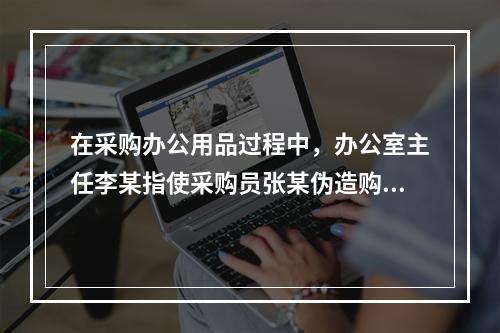 在采购办公用品过程中，办公室主任李某指使采购员张某伪造购...